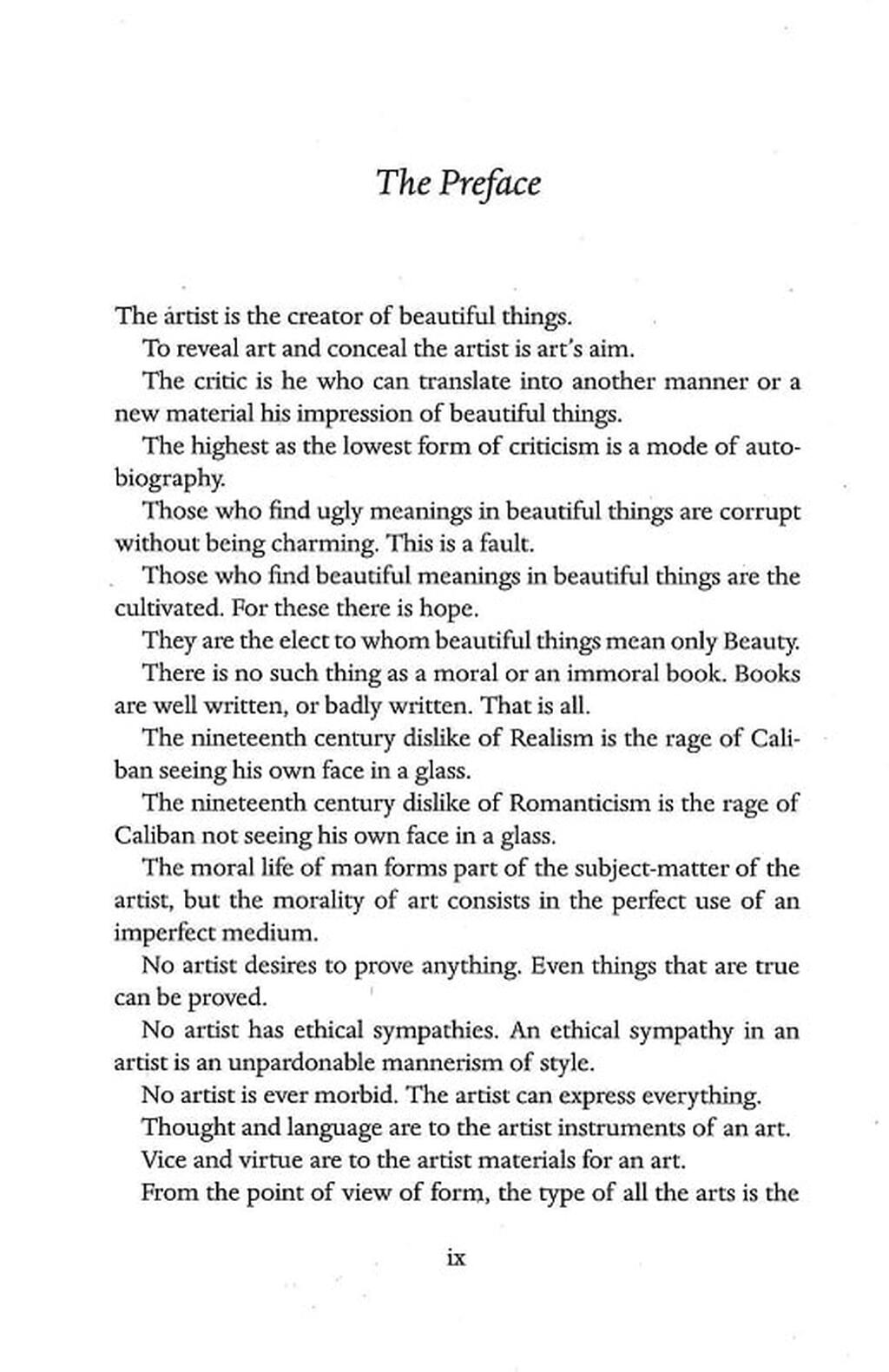 The Preface

The artist is the creator of beautiful things.

To reveal art and conceal the artist is art's aim.

The critic is he who can translate into another manner or a new material his impression of beautiful things.

The highest as the lowest form of criticism is a mode of autobiography.

Those who find ugly meanings in beautiful things are corrupt without being charming. This is a fault.

Those who find beautiful meanings in beautiful things are the cultivated. For these there is hope.

They are the elect to whom beautiful things mean only Beauty.

There is no such thing as a moral or an immoral book. Books are well written, or badly written. That is all.

The nineteenth century dislike of Realism is the rage of Caliban seeing his own face in a glass.

The nineteenth century dislike of Romanticism is the rage of Caliban not seeing his own face in a glass.

The moral life of man forms part of the subject-matter of the artist, but the morality of art consists in the perfect use of an imperfect medium.

No artist desires to prove anything. Even things that are true can be proved.

No artist has ethical sympathies. An ethical sympathy in an artist is an unpardonable mannerism of style.

No artist is ever morbid. The artist can express everything.

Thought and language are to the artist instruments of an art.

Vice and virtue are to the artist materials for an art.

From the point of view of form, the type of all the arts is the

ix